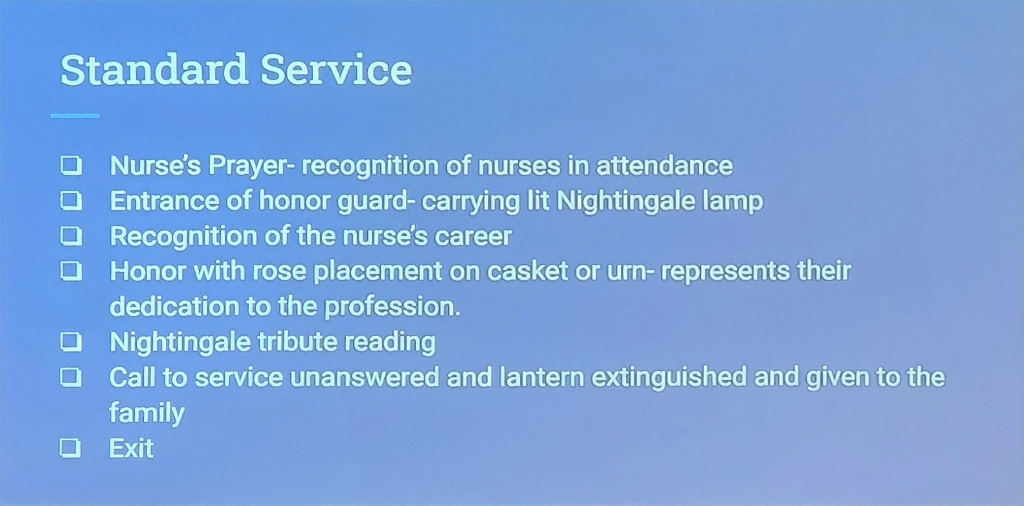 Standard Service

☐ Nurse's Prayer- recognition of nurses in attendance
☐ Entrance of honor guard- carrying lit Nightingale lamp
☐ Recognition of the nurse's career
☐ Honor with rose placement on casket or urn- represents their dedication to the profession.
☐ Nightingale tribute reading
☐ Call to service unanswered and lantern extinguished and given to the family
☐ Exit